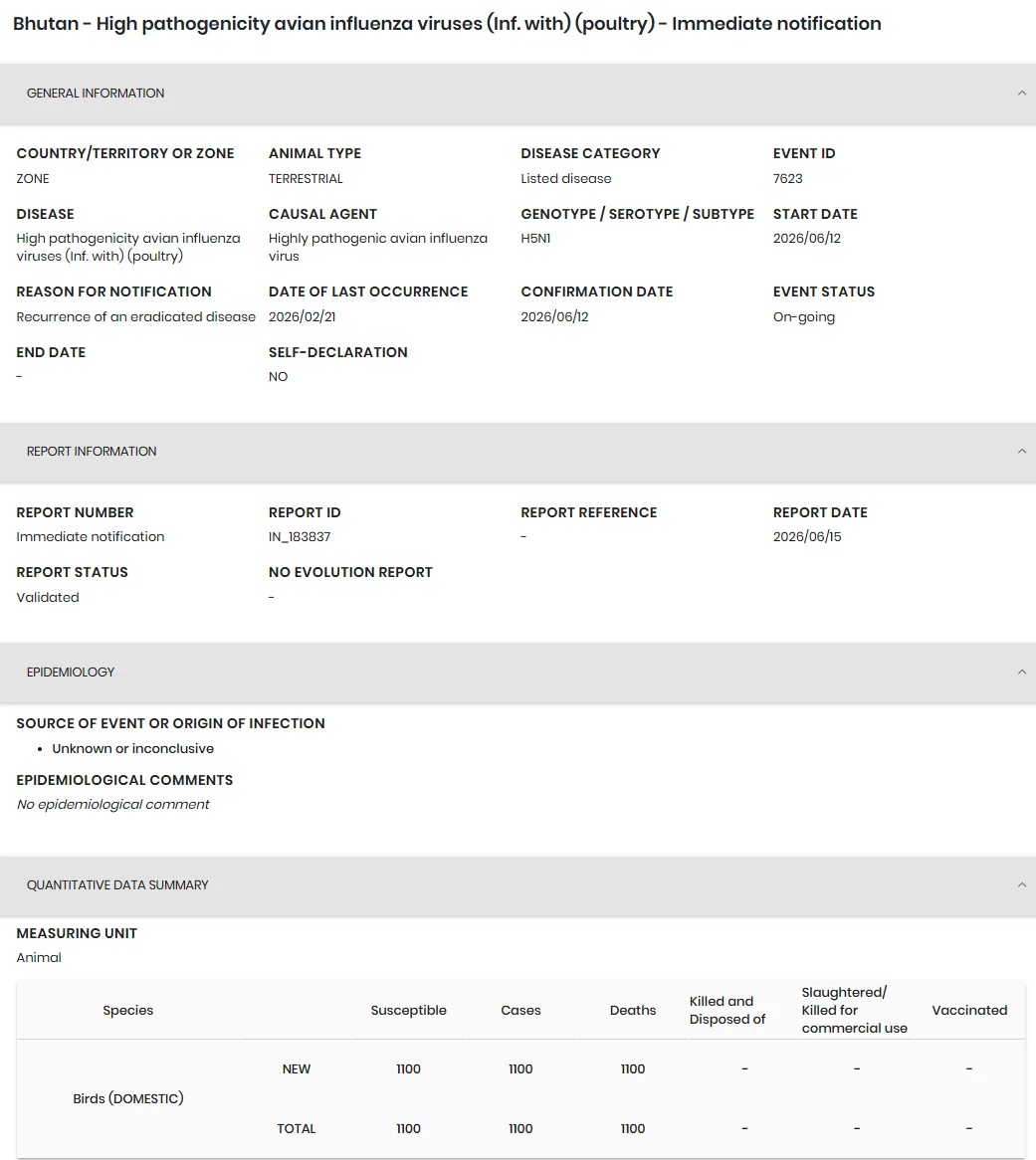 Bhutan - High pathogenicity avian influenza viruses (Inf. with) (poultry) - Immediate notification

GENERAL INFORMATION

COUNTRY/TERRITORY OR ZONE
ZONE

ANIMAL TYPE
TERRESTRIAL

DISEASE CATEGORY
Listed disease

EVENT ID
7623

DISEASE
High pathogenicity avian influenza viruses (Inf. with) (poultry)

CAUSAL AGENT
Highly pathogenic avian influenza virus

GENOTYPE / SEROTYPE / SUBTYPE
H5N1

START DATE
2026/06/12

REASON FOR NOTIFICATION
Recurrence of an eradicated disease

DATE OF LAST OCCURRENCE
2026/02/21

CONFIRMATION DATE
2026/06/12

EVENT STATUS
On-going

END DATE
-

SELF-DECLARATION
NO

REPORT INFORMATION

REPORT NUMBER
Immediate notification

REPORT ID
IN_183837

REPORT REFERENCE
-

REPORT DATE
2026/06/15

REPORT STATUS
Validated

NO EVOLUTION REPORT
-

EPIDEMIOLOGY

SOURCE OF EVENT OR ORIGIN OF INFECTION
• Unknown or inconclusive

EPIDEMIOLOGICAL COMMENTS
No epidemiological comment

QUANTITATIVE DATA SUMMARY

MEASURING UNIT
Animal

| Species | | Susceptible | Cases | Deaths | Killed and Disposed of | Slaughtered/ Killed for commercial use | Vaccinated |
|---|---|---|---|---|---|---|---|
| Birds (DOMESTIC) | NEW | 1100 | 1100 | 1100 | - | - | - |
| | TOTAL | 1100 | 1100 | 1100 | - | - | - |